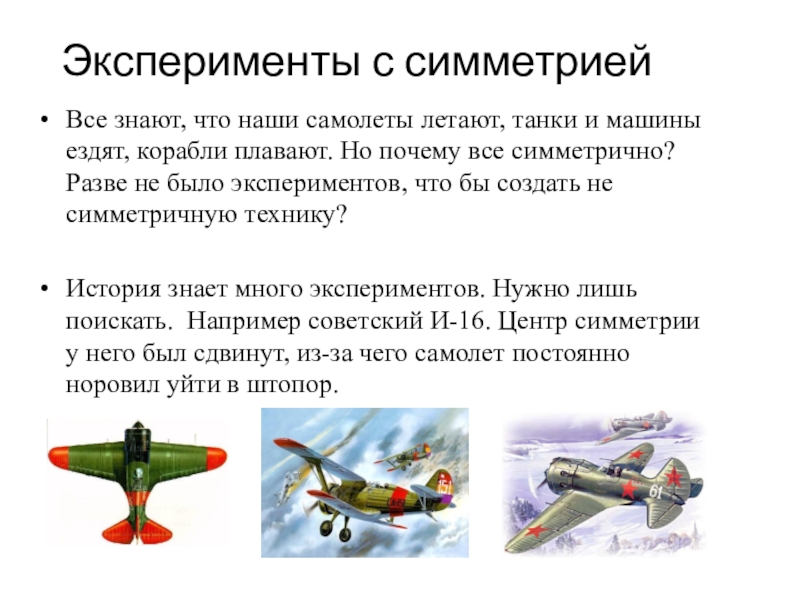 Эксперименты с симметрией

• Все знают, что наши самолеты летают, танки и машины ездят, корабли плавают. Но почему все симметрично? Разве не было экспериментов, что бы создать не симметричную технику?

• История знает много экспериментов. Нужно лишь поискать.  Например советский И-16. Центр симметрии у него был сдвинут, из-за чего самолет постоянно норовил уйти в штопор.

151

61